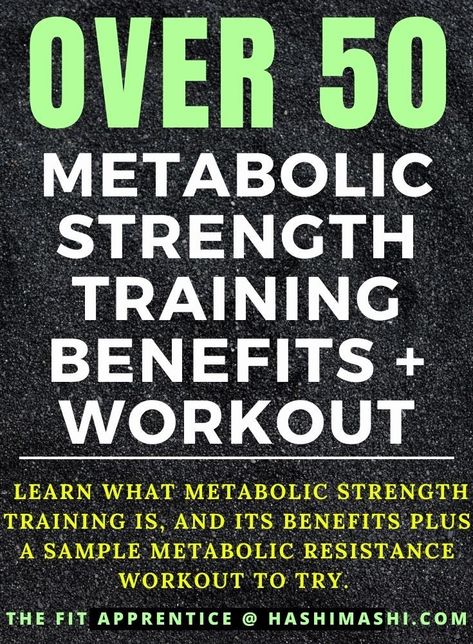 OVER 50

METABOLIC STRENGTH TRAINING BENEFITS + WORKOUT

LEARN WHAT METABOLIC STRENGTH TRAINING IS, AND ITS BENEFITS PLUS A SAMPLE METABOLIC RESISTANCE WORKOUT TO TRY.

THE FIT APPRENTICE @ HASHIMASHI.COM